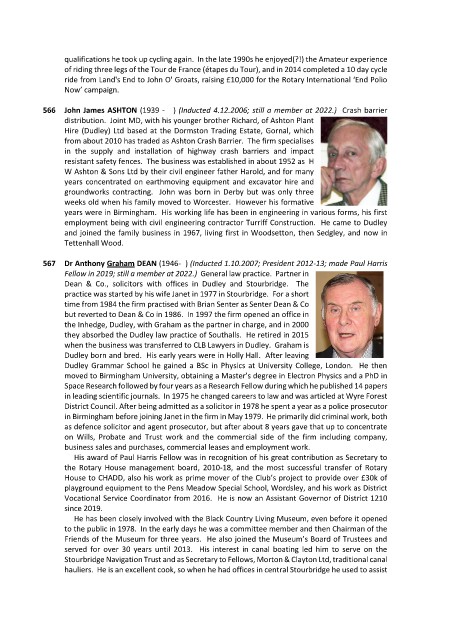 qualifications he took up cycling again. In the late 1990s he enjoyed(?!) the Amateur experience of riding three legs of the Tour de France (étapes du Tour), and in 2014 completed a 10 day cycle ride from Land's End to John O' Groats, raising £10,000 for the Rotary International 'End Polio Now' campaign.

566 John James ASHTON (1939 - ) (Inducted 4.12.2006; still a member at 2022.) Crash barrier distribution. Joint MD, with his younger brother Richard, of Ashton Plant Hire (Dudley) Ltd based at the Dormston Trading Estate, Gornal, which from about 2010 has traded as Ashton Crash Barrier. The firm specialises in the supply and installation of highway crash barriers and impact resistant safety fences. The business was established in about 1952 as H W Ashton & Sons Ltd by their civil engineer father Harold, and for many years concentrated on earthmoving equipment and excavator hire and groundworks contracting. John was born in Derby but was only three weeks old when his family moved to Worcester. However his formative years were in Birmingham. His working life has been in engineering in various forms, his first employment being with civil engineering contractor Turriff Construction. He came to Dudley and joined the family business in 1967, living first in Woodsetton, then Sedgley, and now in Tettenhall Wood.

567 Dr Anthony Graham DEAN (1946- ) (Inducted 1.10.2007; President 2012-13; made Paul Harris Fellow in 2019; still a member at 2022.) General law practice. Partner in Dean & Co., solicitors with offices in Dudley and Stourbridge. The practice was started by his wife Janet in 1977 in Stourbridge. For a short time from 1984 the firm practised with Brian Senter as Senter Dean & Co but reverted to Dean & Co in 1986. In 1997 the firm opened an office in the Inhedge, Dudley, with Graham as the partner in charge, and in 2000 they absorbed the Dudley law practice of Southalls. He retired in 2015 when the business was transferred to CLB Lawyers in Dudley. Graham is Dudley born and bred. His early years were in Holly Hall. After leaving Dudley Grammar School he gained a BSc in Physics at University College, London. He then moved to Birmingham University, obtaining a Master's degree in Electron Physics and a PhD in Space Research followed by four years as a Research Fellow during which he published 14 papers in leading scientific journals. In 1975 he changed careers to law and was articled at Wyre Forest District Council. After being admitted as a solicitor in 1978 he spent a year as a police prosecutor in Birmingham before joining Janet in the firm in May 1979. He primarily did criminal work, both as defence solicitor and agent prosecutor, but after about 8 years gave that up to concentrate on Wills, Probate and Trust work and the commercial side of the firm including company, business sales and purchases, commercial leases and employment work.

His award of Paul Harris Fellow was in recognition of his great contribution as Secretary to the Rotary House management board, 2010-18, and the most successful transfer of Rotary House to CHADD, also his work as prime mover of the Club's project to provide over £30k of playground equipment to the Pens Meadow Special School, Wordsley, and his work as District Vocational Service Coordinator from 2016. He is now an Assistant Governor of District 1210 since 2019.

He has been closely involved with the Black Country Living Museum, even before it opened to the public in 1978. In the early days he was a committee member and then Chairman of the Friends of the Museum for three years. He also joined the Museum's Board of Trustees and served for over 30 years until 2013. His interest in canal boating led him to serve on the Stourbridge Navigation Trust and as Secretary to Fellows, Morton & Clayton Ltd, traditional canal hauliers. He is an excellent cook, so when he had offices in central Stourbridge he used to assist